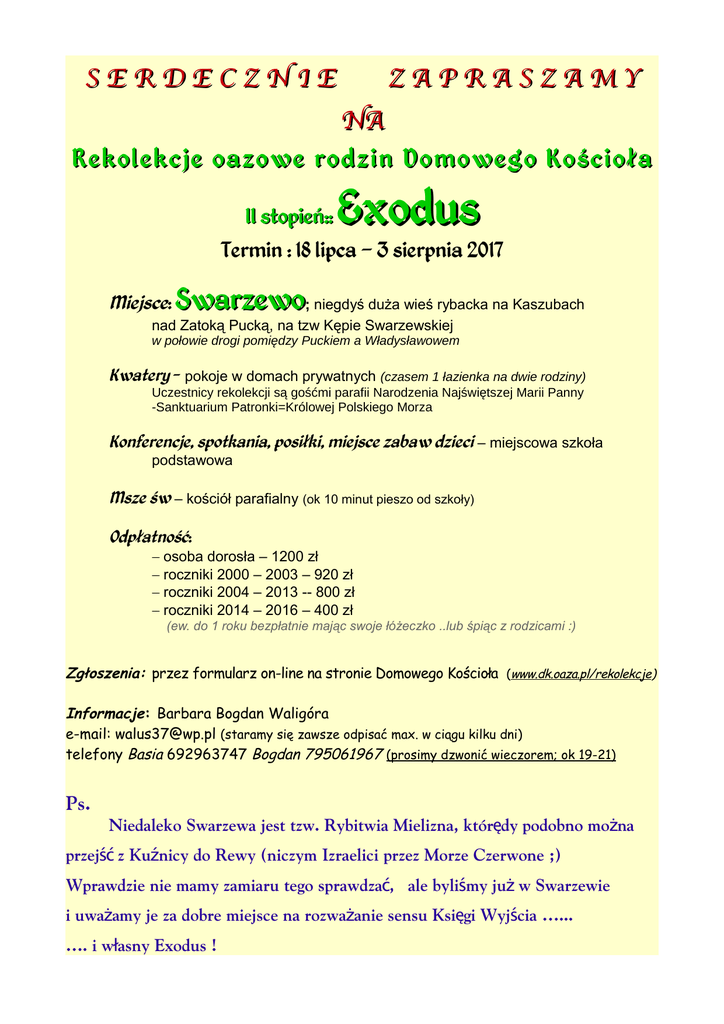 SERDECZNIE ZAPRASZAMY

NA

Rekolekcje oazowe rodzin Domowego Kościoła

II stopień:: Exodus

Termin : 18 lipca – 3 sierpnia 2017

Miejsce: Swarzewo; niegdyś duża wieś rybacka na Kaszubach nad Zatoką Pucką, na tzw Kępie Swarzewskiej
w połowie drogi pomiędzy Puckiem a Władysławowem

Kwatery – pokoje w domach prywatnych (czasem 1 łazienka na dwie rodziny)
Uczestnicy rekolekcji są gośćmi parafii Narodzenia Najświętszej Marii Panny -Sanktuarium Patronki=Królowej Polskiego Morza

Konferencje, spotkania, posiłki, miejsce zabaw dzieci – miejscowa szkoła podstawowa

Msze św – kościół parafialny (ok 10 minut pieszo od szkoły)

Odpłatność:
– osoba dorosła – 1200 zł
– roczniki 2000 – 2003 – 920 zł
– roczniki 2004 – 2013 -- 800 zł
– roczniki 2014 – 2016 – 400 zł
(ew. do 1 roku bezpłatnie mając swoje łóżeczko ..lub śpiąc z rodzicami :)

Zgłoszenia: przez formularz on-line na stronie Domowego Kościoła (www.dk.oaza.pl/rekolekcje)

Informacje: Barbara Bogdan Waligóra
e-mail: walus37@wp.pl (staramy się zawsze odpisać max. w ciągu kilku dni)
telefony Basia 692963747 Bogdan 795061967 (prosimy dzwonić wieczorem; ok 19-21)

Ps.
Niedaleko Swarzewa jest tzw. Rybitwia Mielizna, którędy podobno można przejść z Kuźnicy do Rewy (niczym Izraelici przez Morze Czerwone ;) Wprawdzie nie mamy zamiaru tego sprawdzać, ale byliśmy już w Swarzewie i uważamy je za dobre miejsce na rozważanie sensu Księgi Wyjścia ……
…. i własny Exodus !